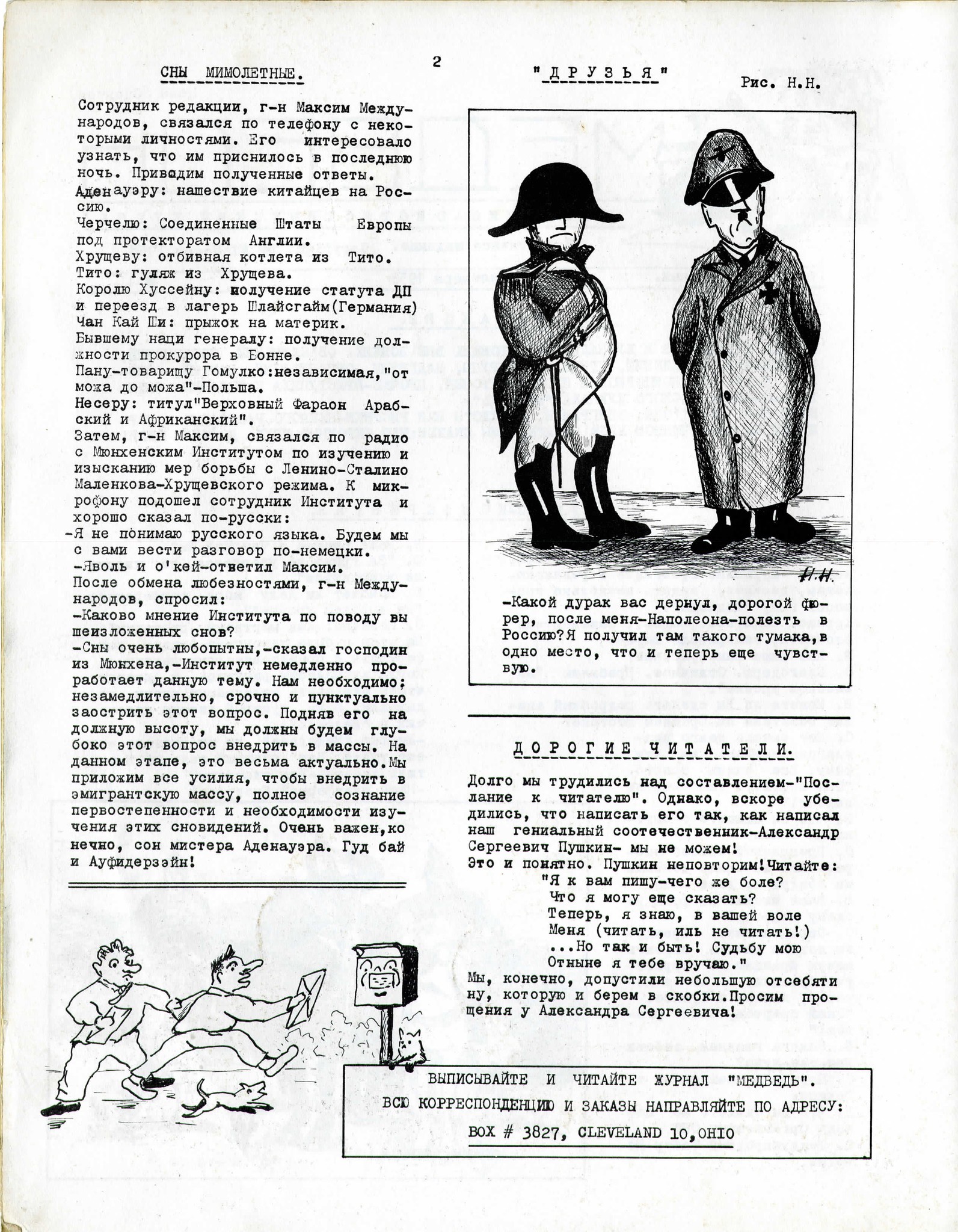 2

СНЫ МИМОЛЕТНЫЕ.

Сотрудник редакции, г-н Максим Международов, связался по телефону с некоторыми личностями. Его интересовало узнать, что им приснилось в последнюю ночь. Приводим полученные ответы.
Аденауэру: нашествие китайцев на Россию.
Черчелю: Соединенные Штаты Европы под протекторатом Англии.
Хрущеву: отбивная котлета из Тито.
Тито: гуляж из Хрущева.
Королю Хуссейну: получение статута ДП и переезд в лагерь Шлайсгайм(Германия)
Чан Кай Ши: прыжок на материк.
Бывшему наци генералу: получение должности прокурора в Бонне.
Пану-товарищу Гомулко:независимая,"от можа до можа"-Польша.
Несеру: титул"Верховный Фараон Арабский и Африканский".
Затем, г-н Максим, связался по радио с Мюнхенским Институтом по изучению и изысканию мер борьбы с Ленино-Сталино Маленкова-Хрущевского режима. К микрофону подошел сотрудник Института и хорошо сказал по-русски:
-Я не понимаю русского языка. Будем мы с вами вести разговор по-немецки.
-Яволь и о'кей-ответил Максим.
После обмена любезностями, г-н Международов, спросил:
-Каково мнение Института по поводу вышеизложенных снов?
-Сны очень любопытны,-сказал господин из Мюнхена,-Институт немедленно проработает данную тему. Нам необходимо; незамедлительно, срочно и пунктуально заострить этот вопрос. Подняв его на должную высоту, мы должны будем глубоко этот вопрос внедрить в массы. На данном этапе, это весьма актуально.Мы приложим все усилия, чтобы внедрить в эмигрантскую массу, полное сознание первостепенности и необходимости изучения этих сновидений. Очень важен,конечно, сон мистера Аденауэра. Гуд бай и Ауфидерзэйн!

"ДРУЗЬЯ" Рис. Н.Н.

Н.Н.

-Какой дурак вас дернул, дорогой фюрер, после меня-Наполеона-полезть в Россию?Я получил там такого тумака,в одно место, что и теперь еще чувствую.

ДОРОГИЕ ЧИТАТЕЛИ.

Долго мы трудились над составлением-"Послание к читателю". Однако, вскоре убедились, что написать его так, как написал наш гениальный соотечественник-Александр Сергеевич Пушкин- мы не можем!
Это и понятно. Пушкин неповторим!Читайте:
"Я к вам пишу-чего же боле?
Что я могу еще сказать?
Теперь, я знаю, в вашей воле
Меня (читать, иль не читать!)
...Но так и быть! Судьбу мою
Отныне я тебе вручаю."
Мы, конечно, допустили небольшую отсебятину, которую и берем в скобки.Просим прощения у Александра Сергеевича!

ВЫПИСЫВАЙТЕ И ЧИТАЙТЕ ЖУРНАЛ "МЕДВЕДЬ".
ВСЮ КОРРЕСПОНДЕНЦИЮ И ЗАКАЗЫ НАПРАВЛЯЙТЕ ПО АДРЕСУ:
BOX # 3827, CLEVELAND 10,OHIO